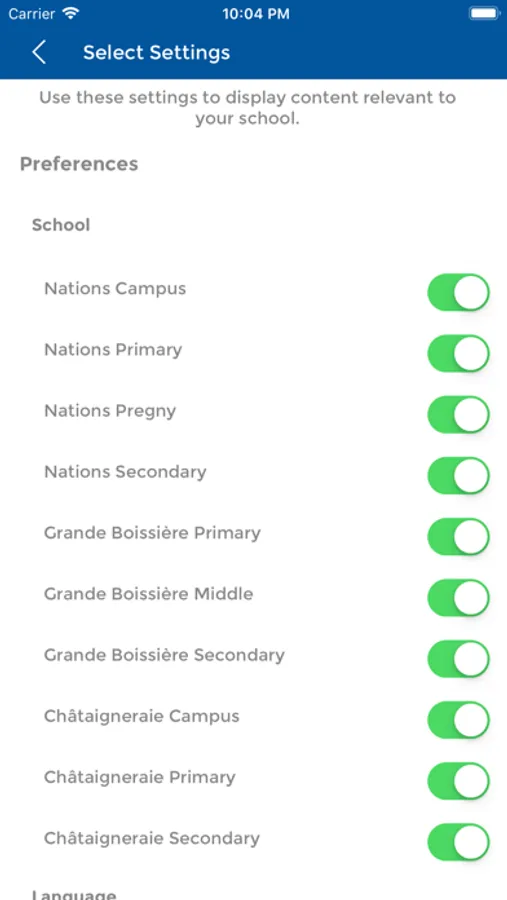 Carrier 10:04 PM

Select Settings

Use these settings to display content relevant to your school.

Preferences

School

Nations Campus

Nations Primary

Nations Pregny

Nations Secondary

Grande Boissière Primary

Grande Boissière Middle

Grande Boissière Secondary

Châtaigneraie Campus

Châtaigneraie Primary

Châtaigneraie Secondary

Language